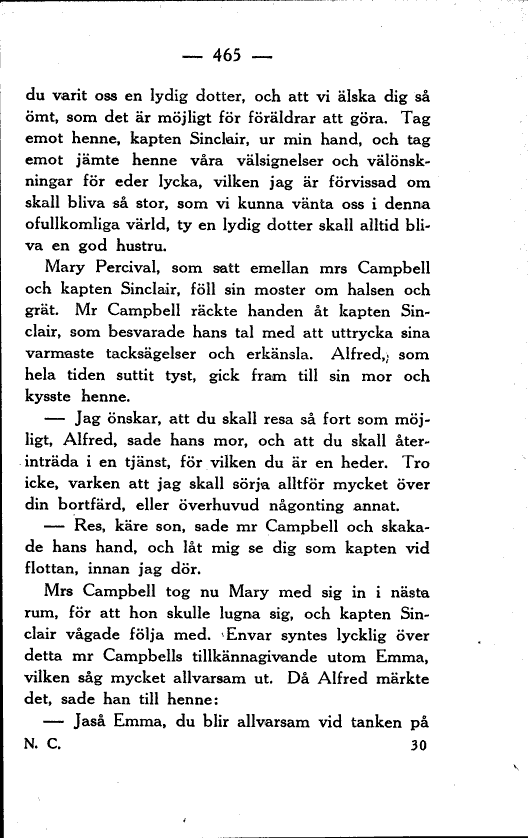 — 465 —

du varit oss en lydig dotter, och att vi älska dig så ömt, som det är möjligt för föräldrar att göra. Tag emot henne, kapten Sinclair, ur min hand, och tag emot jämte henne våra välsignelser och välönskningar för eder lycka, vilken jag är förvissad om skall bliva så stor, som vi kunna vänta oss i denna ofullkomliga värld, ty en lydig dotter skall alltid bliva en god hustru.

Mary Percival, som satt emellan mrs Campbell och kapten Sinclair, föll sin moster om halsen och grät. Mr Campbell räckte handen åt kapten Sinclair, som besvarade hans tal med att uttrycka sina varmaste tacksägelser och erkänsla. Alfred, som hela tiden suttit tyst, gick fram till sin mor och kysste henne.

— Jag önskar, att du skall resa så fort som möjligt, Alfred, sade hans mor, och att du skall återinträda i en tjänst, för vilken du är en heder. Tro icke, varken att jag skall sörja alltför mycket över din bortfärd, eller överhuvud någonting annat.

— Res, käre son, sade mr Campbell och skakade hans hand, och låt mig se dig som kapten vid flottan, innan jag dör.

Mrs Campbell tog nu Mary med sig in i nästa rum, för att hon skulle lugna sig, och kapten Sinclair vågade följa med. Envar syntes lycklig över detta mr Campbells tillkännagivande utom Emma, vilken såg mycket allvarsam ut. Då Alfred märkte det, sade han till henne:

— Jaså Emma, du blir allvarsam vid tanken på

N. C. 30